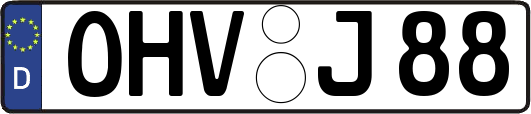 D

OHV J 88